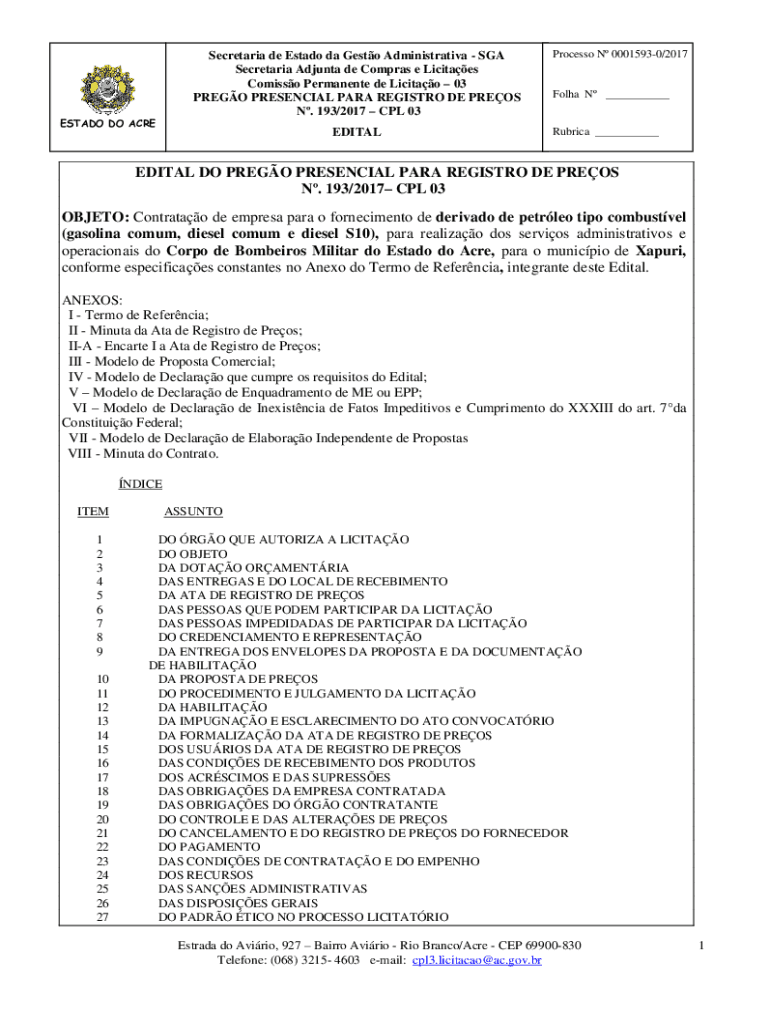 ESTADO DO ACRE

Secretaria de Estado da Gestão Administrativa - SGA
Secretaria Adjunta de Compras e Licitações
Comissão Permanente de Licitação – 03
PREGÃO PRESENCIAL PARA REGISTRO DE PREÇOS
Nº. 193/2017 – CPL 03
EDITAL

Processo Nº 0001593-0/2017

Folha Nº ___________

Rubrica ___________

EDITAL DO PREGÃO PRESENCIAL PARA REGISTRO DE PREÇOS
Nº. 193/2017– CPL 03

OBJETO: Contratação de empresa para o fornecimento de derivado de petróleo tipo combustível (gasolina comum, diesel comum e diesel S10), para realização dos serviços administrativos e operacionais do Corpo de Bombeiros Militar do Estado do Acre, para o município de Xapuri, conforme especificações constantes no Anexo do Termo de Referência, integrante deste Edital.

ANEXOS:
I - Termo de Referência;
II - Minuta da Ata de Registro de Preços;
II-A - Encarte I a Ata de Registro de Preços;
III - Modelo de Proposta Comercial;
IV - Modelo de Declaração que cumpre os requisitos do Edital;
V – Modelo de Declaração de Enquadramento de ME ou EPP;
VI – Modelo de Declaração de Inexistência de Fatos Impeditivos e Cumprimento do XXXIII do art. 7°da Constituição Federal;
VII - Modelo de Declaração de Elaboração Independente de Propostas
VIII - Minuta do Contrato.

ÍNDICE

| ITEM | ASSUNTO |
|---|---|
| 1 | DO ÓRGÃO QUE AUTORIZA A LICITAÇÃO |
| 2 | DO OBJETO |
| 3 | DA DOTAÇÃO ORÇAMENTÁRIA |
| 4 | DAS ENTREGAS E DO LOCAL DE RECEBIMENTO |
| 5 | DA ATA DE REGISTRO DE PREÇOS |
| 6 | DAS PESSOAS QUE PODEM PARTICIPAR DA LICITAÇÃO |
| 7 | DAS PESSOAS IMPEDIDADAS DE PARTICIPAR DA LICITAÇÃO |
| 8 | DO CREDENCIAMENTO E REPRESENTAÇÃO |
| 9 | DA ENTREGA DOS ENVELOPES DA PROPOSTA E DA DOCUMENTAÇÃO DE HABILITAÇÃO |
| 10 | DA PROPOSTA DE PREÇOS |
| 11 | DO PROCEDIMENTO E JULGAMENTO DA LICITAÇÃO |
| 12 | DA HABILITAÇÃO |
| 13 | DA IMPUGNAÇÃO E ESCLARECIMENTO DO ATO CONVOCATÓRIO |
| 14 | DA FORMALIZAÇÃO DA ATA DE REGISTRO DE PREÇOS |
| 15 | DOS USUÁRIOS DA ATA DE REGISTRO DE PREÇOS |
| 16 | DAS CONDIÇÕES DE RECEBIMENTO DOS PRODUTOS |
| 17 | DOS ACRÉSCIMOS E DAS SUPRESSÕES |
| 18 | DAS OBRIGAÇÕES DA EMPRESA CONTRATADA |
| 19 | DAS OBRIGAÇÕES DO ÓRGÃO CONTRATANTE |
| 20 | DO CONTROLE E DAS ALTERAÇÕES DE PREÇOS |
| 21 | DO CANCELAMENTO E DO REGISTRO DE PREÇOS DO FORNECEDOR |
| 22 | DO PAGAMENTO |
| 23 | DAS CONDIÇÕES DE CONTRATAÇÃO E DO EMPENHO |
| 24 | DOS RECURSOS |
| 25 | DAS SANÇÕES ADMINISTRATIVAS |
| 26 | DAS DISPOSIÇÕES GERAIS |
| 27 | DO PADRÃO ÉTICO NO PROCESSO LICITATÓRIO |

Estrada do Aviário, 927 – Bairro Aviário - Rio Branco/Acre - CEP 69900-830
Telefone: (068) 3215- 4603 e-mail: cpl3.licitacao@ac.gov.br

1